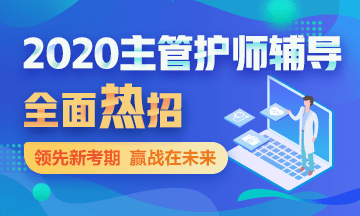 2020主管护师辅导

全面热招

领先新考期 赢战在未来